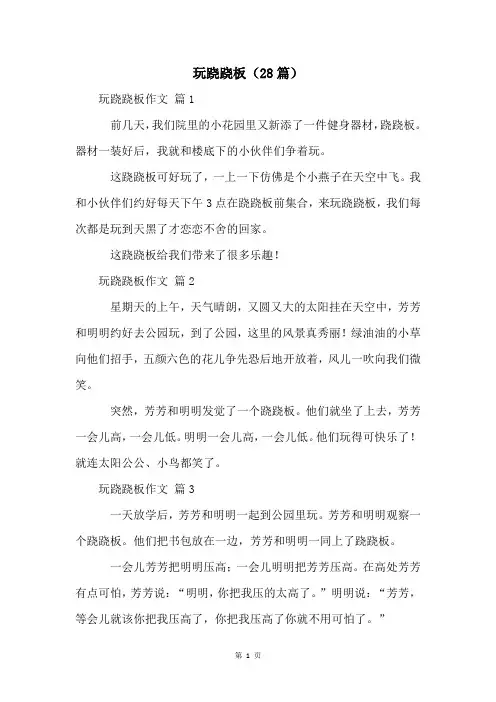 玩跷跷板（28篇）

玩跷跷板作文 篇1

前几天，我们院里的小花园里又新添了一件健身器材，跷跷板。器材一装好后，我就和楼底下的小伙伴们争着玩。

这跷跷板可好玩了，一上一下仿佛是个小燕子在天空中飞。我和小伙伴们约好每天下午3点在跷跷板前集合，来玩跷跷板，我们每次都是玩到天黑了才恋恋不舍的回家。

这跷跷板给我们带来了很多乐趣！

玩跷跷板作文 篇2

星期天的上午，天气晴朗，又圆又大的太阳挂在天空中，芳芳和明明约好去公园玩，到了公园，这里的风景真秀丽！绿油油的小草向他们招手，五颜六色的花儿争先恐后地开放着，风儿一吹向我们微笑。

突然，芳芳和明明发觉了一个跷跷板。他们就坐了上去，芳芳一会儿高，一会儿低。明明一会儿高，一会儿低。他们玩得可快乐了！就连太阳公公、小鸟都笑了。

玩跷跷板作文 篇3

一天放学后，芳芳和明明一起到公园里玩。芳芳和明明观察一个跷跷板。他们把书包放在一边，芳芳和明明一同上了跷跷板。

一会儿芳芳把明明压高；一会儿明明把芳芳压高。在高处芳芳有点可怕，芳芳说：“明明，你把我压的太高了。”明明说：“芳芳，等会儿就该你把我压高了，你把我压高了你就不用可怕了。”

第 1 页